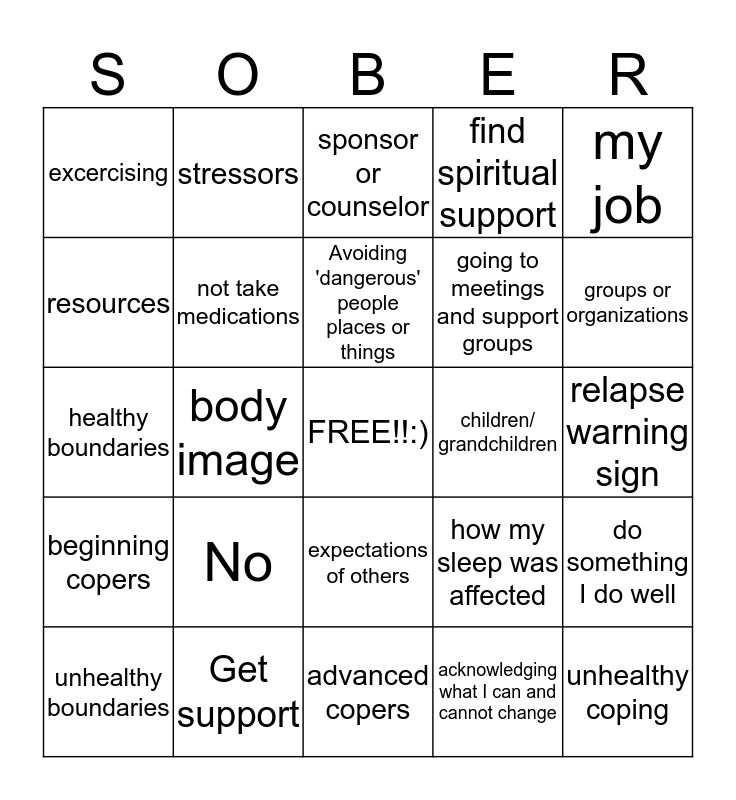 | S | O | B | E | R |
|---|---|---|---|---|
| excercising | stressors | sponsor or counselor | find spiritual support | my job |
| resources | not take medications | Avoiding 'dangerous' people places or things | going to meetings and support groups | groups or organizations |
| healthy boundaries | body image | FREE!!:) | children/ grandchildren | relapse warning sign |
| beginning copers | No | expectations of others | how my sleep was affected | do something I do well |
| unhealthy boundaries | Get support | advanced copers | acknowledging what I can and cannot change | unhealthy coping |